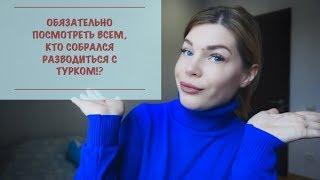 ОБЯЗАТЕЛЬНО ПОСМОТРЕТЬ ВСЕМ, КТО СОБРАЛСЯ РАЗВОДИТЬСЯ С ТУРКОМ!?